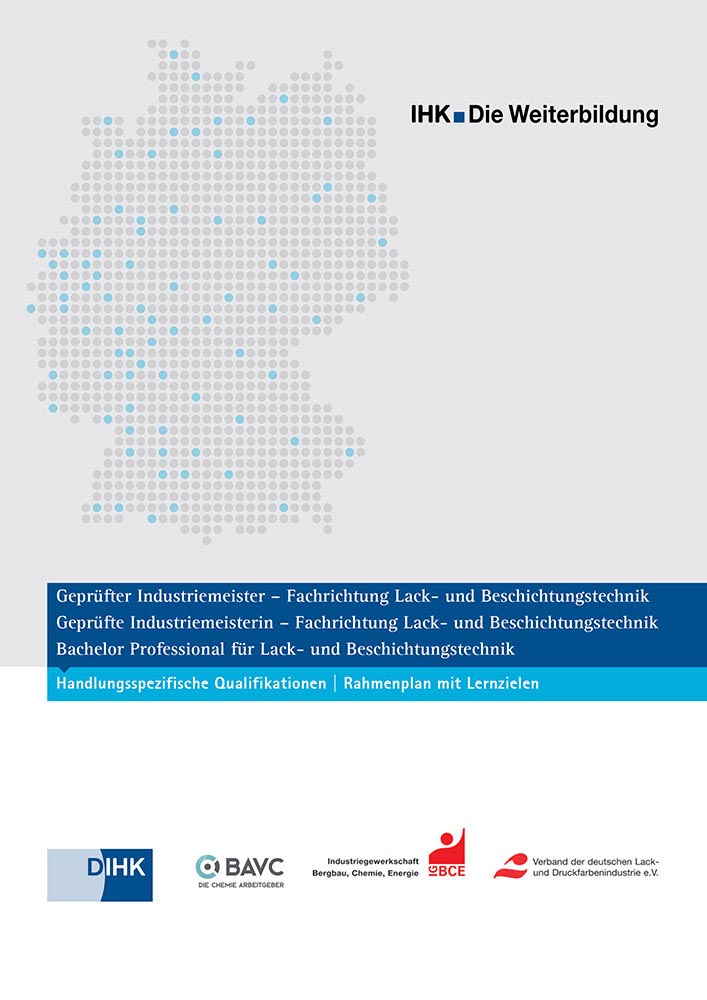 IHK Die Weiterbildung

Geprüfter Industriemeister – Fachrichtung Lack- und Beschichtungstechnik
Geprüfte Industriemeisterin – Fachrichtung Lack- und Beschichtungstechnik
Bachelor Professional für Lack- und Beschichtungstechnik

Handlungsspezifische Qualifikationen | Rahmenplan mit Lernzielen

DIHK

BAVC
DIE CHEMIE ARBEITGEBER

Industriegewerkschaft Bergbau, Chemie, Energie
IG BCE

Verband der deutschen Lack- und Druckfarbenindustrie e.V.